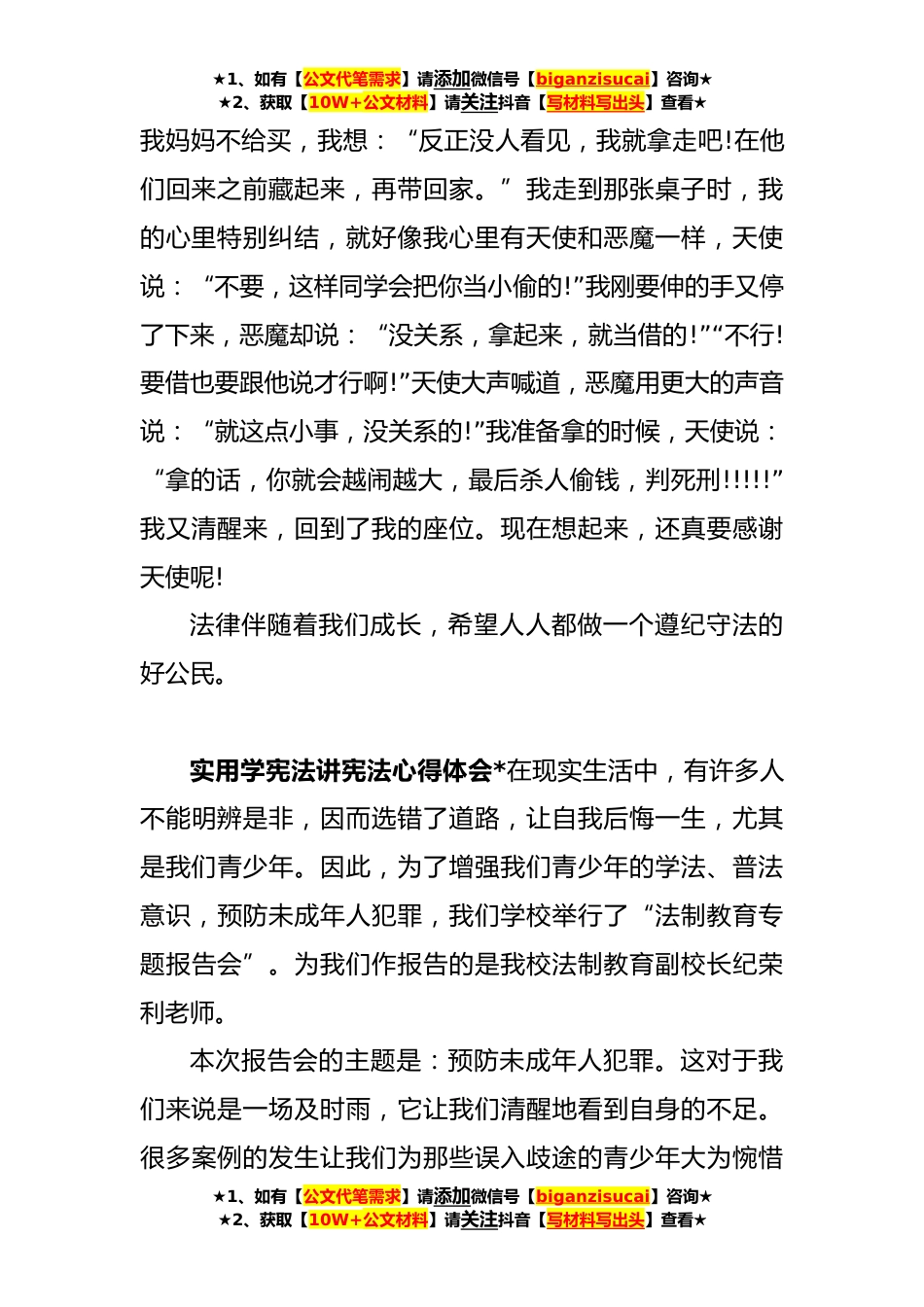 ★1、如有【公文代笔需求】请添加微信号【biganzisucai】咨询★
★2、获取【10W+公文材料】请关注抖音【写材料写出头】查看★

我妈妈不给买，我想：“反正没人看见，我就拿走吧!在他们回来之前藏起来，再带回家。”我走到那张桌子时，我的心里特别纠结，就好像我心里有天使和恶魔一样，天使说：“不要，这样同学会把你当小偷的!”我刚要伸的手又停了下来，恶魔却说：“没关系，拿起来，就当借的!”“不行!要借也要跟他说才行啊!”天使大声喊道，恶魔用更大的声音说：“就这点小事，没关系的!”我准备拿的时候，天使说：“拿的话，你就会越闹越大，最后杀人偷钱，判死刑!!!!!”我又清醒来，回到了我的座位。现在想起来，还真要感谢天使呢!

法律伴随着我们成长，希望人人都做一个遵纪守法的好公民。

实用学宪法讲宪法心得体会*在现实生活中，有许多人不能明辨是非，因而选错了道路，让自我后悔一生，尤其是我们青少年。因此，为了增强我们青少年的学法、普法意识，预防未成年人犯罪，我们学校举行了“法制教育专题报告会”。为我们作报告的是我校法制教育副校长纪荣利老师。

本次报告会的主题是：预防未成年人犯罪。这对于我们来说是一场及时雨，它让我们清醒地看到自身的不足。很多案例的发生让我们为那些误入歧途的青少年大为惋惜

★1、如有【公文代笔需求】请添加微信号【biganzisucai】咨询★
★2、获取【10W+公文材料】请关注抖音【写材料写出头】查看★